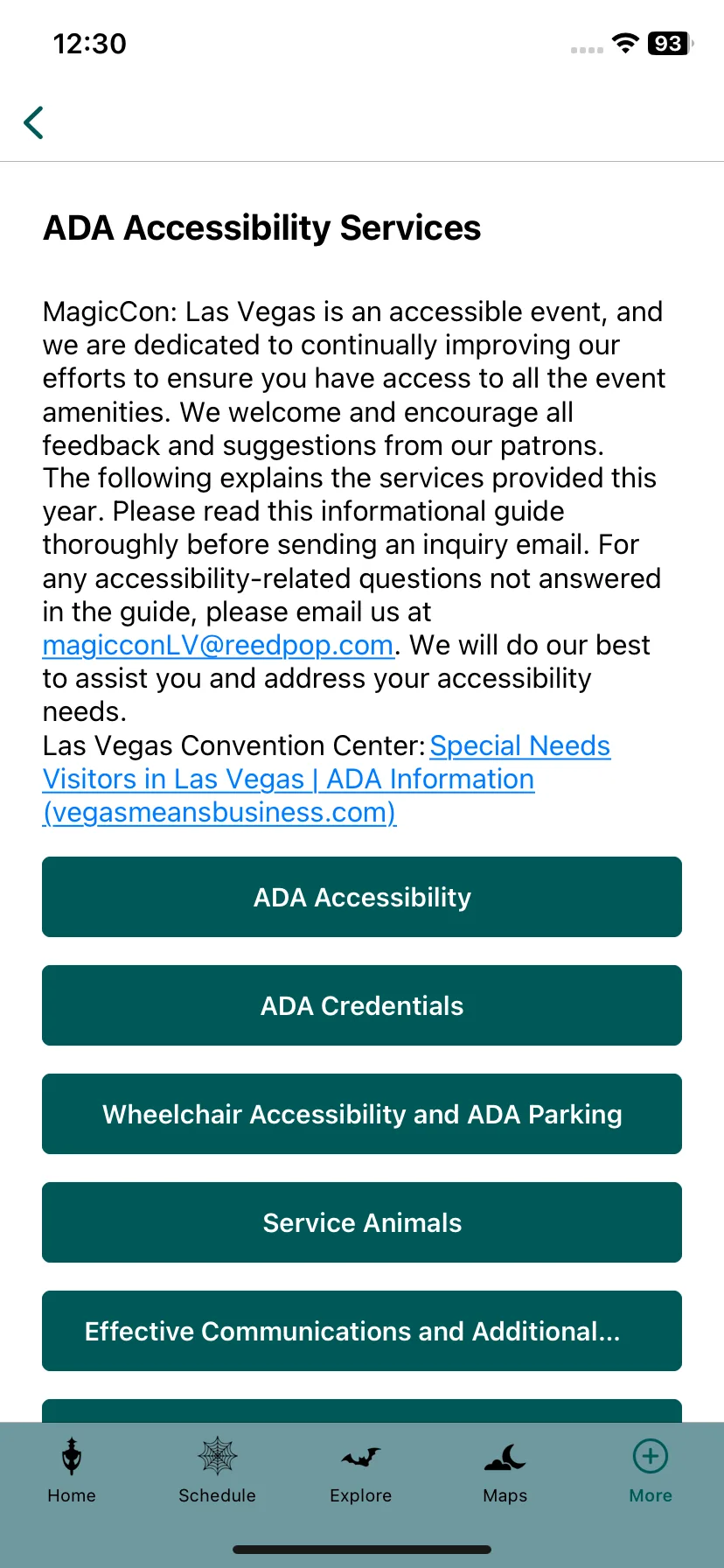 12:30

93

ADA Accessibility Services

MagicCon: Las Vegas is an accessible event, and we are dedicated to continually improving our efforts to ensure you have access to all the event amenities. We welcome and encourage all feedback and suggestions from our patrons.
The following explains the services provided this year. Please read this informational guide thoroughly before sending an inquiry email. For any accessibility-related questions not answered in the guide, please email us at magicconLV@reedpop.com. We will do our best to assist you and address your accessibility needs.
Las Vegas Convention Center: Special Needs Visitors in Las Vegas | ADA Information (vegasmeansbusiness.com)

ADA Accessibility

ADA Credentials

Wheelchair Accessibility and ADA Parking

Service Animals

Effective Communications and Additional...

Home Schedule Explore Maps More